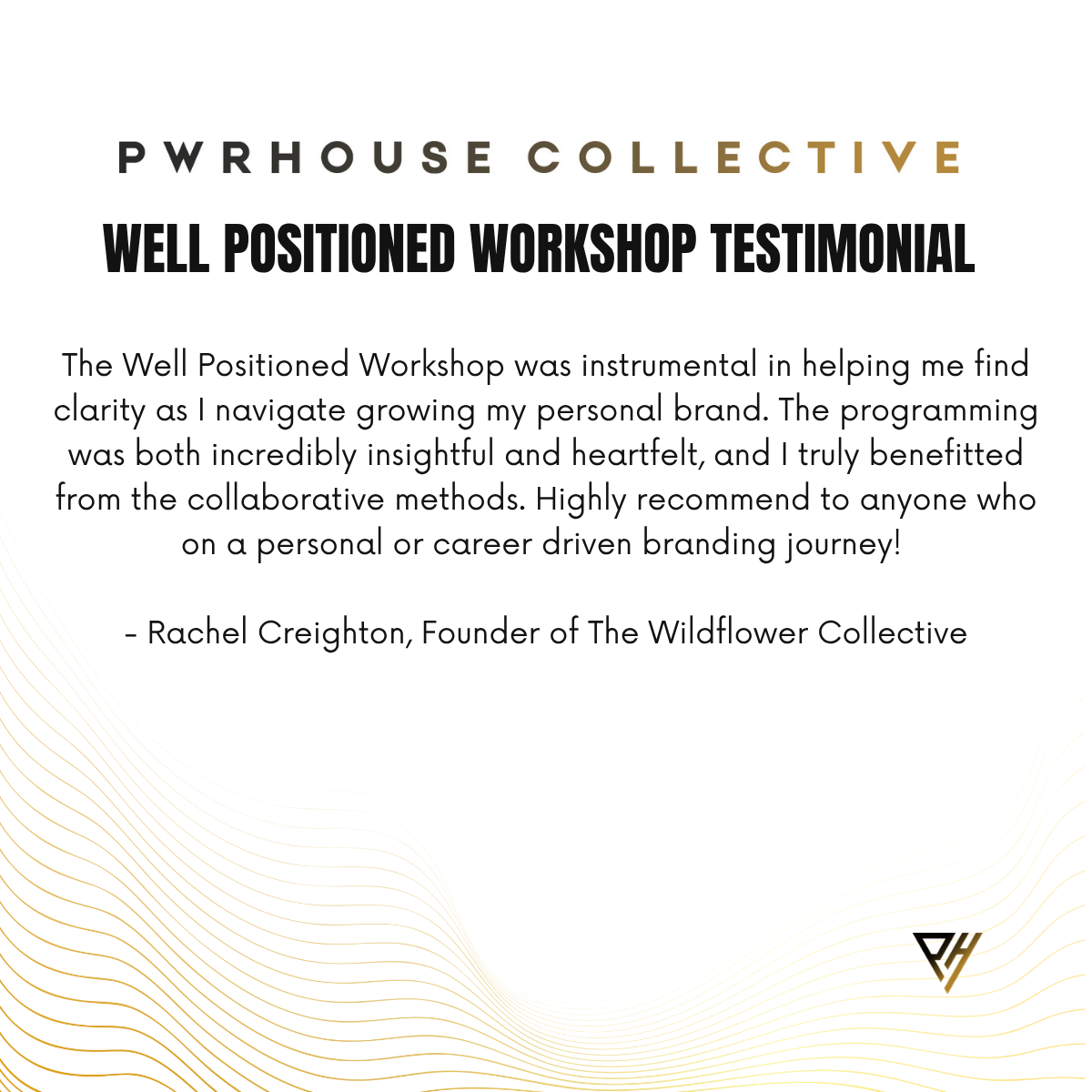 PWRHOUSE COLLECTIVE

WELL POSITIONED WORKSHOP TESTIMONIAL

The Well Positioned Workshop was instrumental in helping me find clarity as I navigate growing my personal brand. The programming was both incredibly insightful and heartfelt, and I truly benefitted from the collaborative methods. Highly recommend to anyone who on a personal or career driven branding journey!

- Rachel Creighton, Founder of The Wildflower Collective

PH